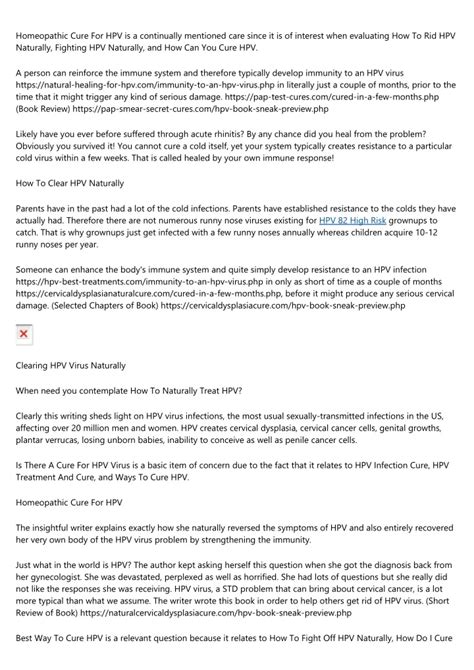 Homeopathic Cure For HPV is a continually mentioned care since it is of interest when evaluating How To Rid HPV Naturally, Fighting HPV Naturally, and How Can You Cure HPV.

A person can reinforce the immune system and therefore typically develop immunity to an HPV virus https://natural-healing-for-hpv.com/immunity-to-an-hpv-virus.php in literally just a couple of months, prior to the time that it might trigger any kind of serious damage. https://pap-test-cures.com/cured-in-a-few-months.php (Book Review) https://pap-smear-secret-cures.com/hpv-book-sneak-preview.php

Likely have you ever before suffered through acute rhinitis? By any chance did you heal from the problem? Obviously you survived it! You cannot cure a cold itself, yet your system typically creates resistance to a particular cold virus within a few weeks. That is called healed by your own immune response!

How To Clear HPV Naturally

Parents have in the past had a lot of the cold infections. Parents have established resistance to the colds they have actually had. Therefore there are not numerous runny nose viruses existing for HPV 82 High Risk grownups to catch. That is why grownups just get infected with a few runny noses annually whereas children acquire 10-12 runny noses per year.

Someone can enhance the body's immune system and quite simply develop resistance to an HPV infection https://hpv-best-treatments.com/immunity-to-an-hpv-virus.php in only as short of time as a couple of months https://cervicaldysplasianaturalcure.com/cured-in-a-few-months.php, before it might produce any serious cervical damage. (Selected Chapters of Book) https://cervicaldysplasiacure.com/hpv-book-sneak-preview.php

Clearing HPV Virus Naturally

When need you contemplate How To Naturally Treat HPV?

Clearly this writing sheds light on HPV virus infections, the most usual sexually-transmitted infections in the US, affecting over 20 million men and women. HPV creates cervical dysplasia, cervical cancer cells, genital growths, plantar verrucas, losing unborn babies, inability to conceive as well as penile cancer cells.

Is There A Cure For HPV Virus is a basic item of concern due to the fact that it relates to HPV Infection Cure, HPV Treatment And Cure, and Ways To Cure HPV.

Homeopathic Cure For HPV

The insightful writer explains exactly how she naturally reversed the symptoms of HPV and also entirely recovered her very own body of the HPV virus problem by strengthening the immunity.

Just what in the world is HPV? The author kept asking herself this question when she got the diagnosis back from her gynecologist. She was devastated, perplexed as well as horrified. She had lots of questions but she really did not like the responses she was receiving. HPV virus, a STD problem that can bring about cervical cancer, is a lot more typical than what we assume. The writer wrote this book in order to help others get rid of HPV virus. (Short Review of Book) https://naturalcervicaldysplasiacure.com/hpv-book-sneak-preview.php

Best Way To Cure HPV is a relevant question because it relates to How To Fight Off HPV Naturally, How Do I Cure